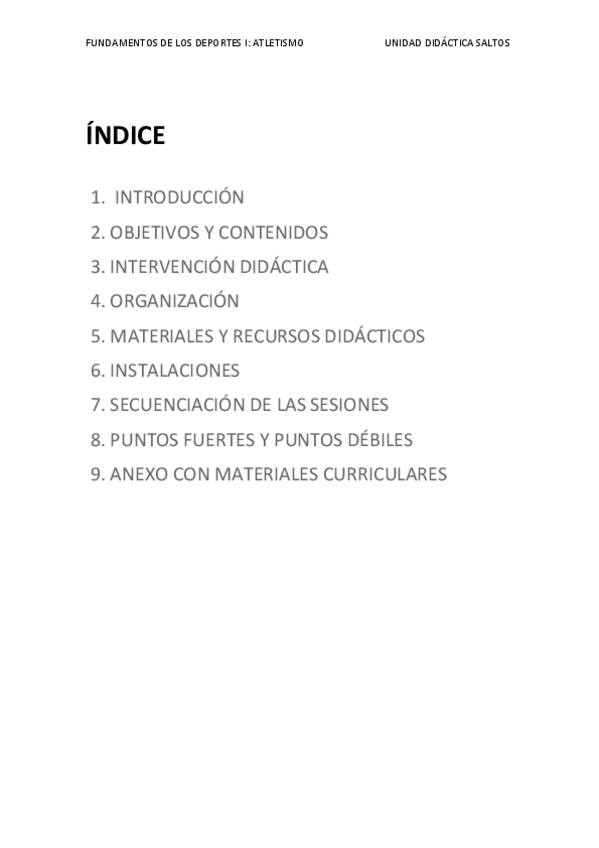 FUNDAMENTOS DE LOS DEPORTES I: ATLETISMO UNIDAD DIDÁCTICA SALTOS

ÍNDICE

1. INTRODUCCIÓN
2. OBJETIVOS Y CONTENIDOS
3. INTERVENCIÓN DIDÁCTICA
4. ORGANIZACIÓN
5. MATERIALES Y RECURSOS DIDÁCTICOS
6. INSTALACIONES
7. SECUENCIACIÓN DE LAS SESIONES
8. PUNTOS FUERTES Y PUNTOS DÉBILES
9. ANEXO CON MATERIALES CURRICULARES